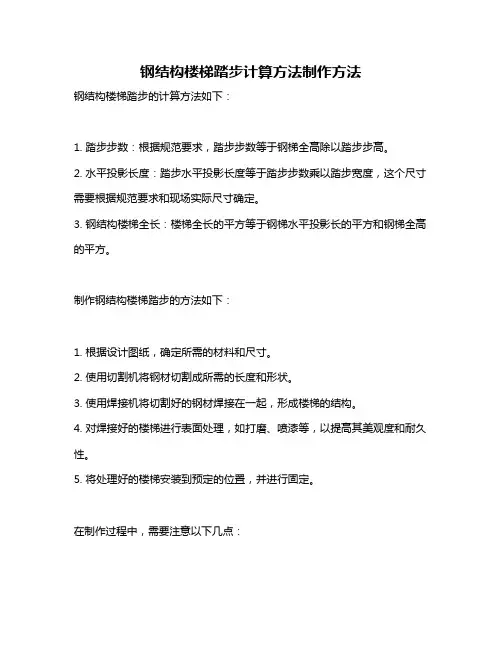 钢结构楼梯踏步计算方法制作方法

钢结构楼梯踏步的计算方法如下：

1. 踏步步数：根据规范要求，踏步步数等于钢梯全高除以踏步步高。

2. 水平投影长度：踏步水平投影长度等于踏步步数乘以踏步宽度，这个尺寸需要根据规范要求和现场实际尺寸确定。

3. 钢结构楼梯全长：楼梯全长的平方等于钢梯水平投影长的平方和钢梯全高的平方。

制作钢结构楼梯踏步的方法如下：

1. 根据设计图纸，确定所需的材料和尺寸。

2. 使用切割机将钢材切割成所需的长度和形状。

3. 使用焊接机将切割好的钢材焊接在一起，形成楼梯的结构。

4. 对焊接好的楼梯进行表面处理，如打磨、喷漆等，以提高其美观度和耐久性。

5. 将处理好的楼梯安装到预定的位置，并进行固定。

在制作过程中，需要注意以下几点：